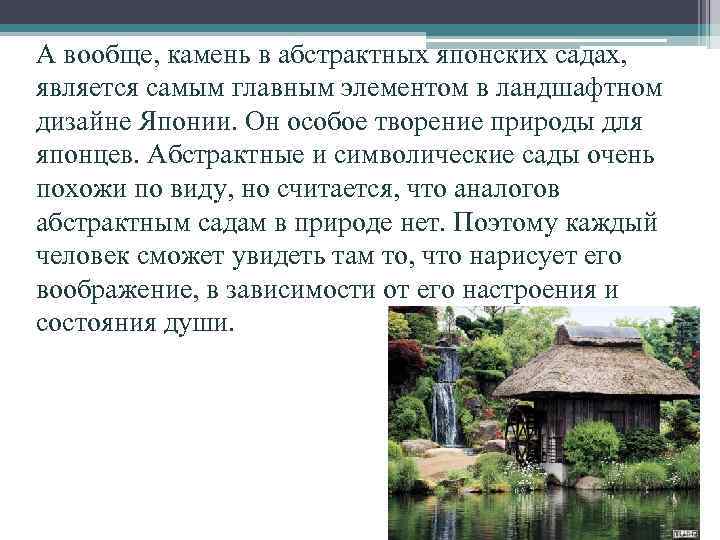 А вообще, камень в абстрактных японских садах, является самым главным элементом в ландшафтном дизайне Японии. Он особое творение природы для японцев. Абстрактные и символические сады очень похожи по виду, но считается, что аналогов абстрактным садам в природе нет. Поэтому каждый человек сможет увидеть там то, что нарисует его воображение, в зависимости от его настроения и состояния души.